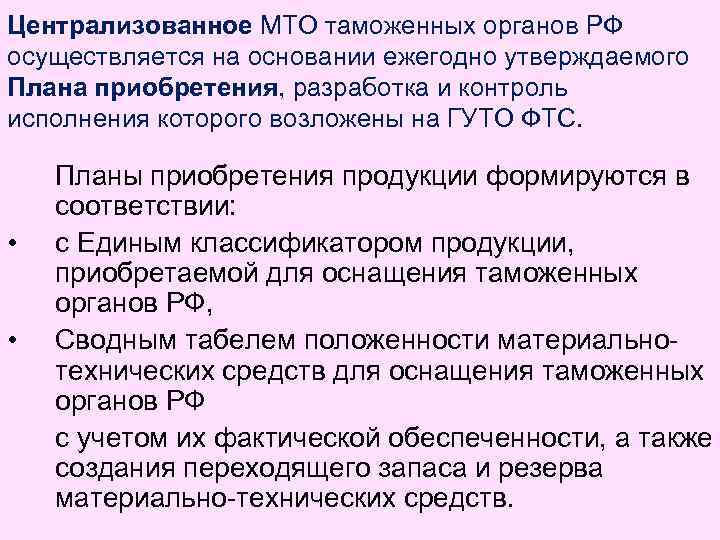 Централизованное МТО таможенных органов РФ осуществляется на основании ежегодно утверждаемого Плана приобретения, разработка и контроль исполнения которого возложены на ГУТО ФТС.

Планы приобретения продукции формируются в соответствии:

• с Единым классификатором продукции, приобретаемой для оснащения таможенных органов РФ,

• Сводным табелем положенности материально-технических средств для оснащения таможенных органов РФ

с учетом их фактической обеспеченности, а также создания переходящего запаса и резерва материально-технических средств.